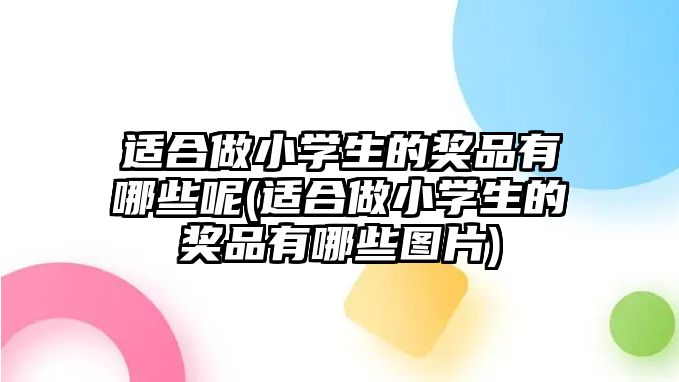 适合做小学生的奖品有哪些呢(适合做小学生的奖品有哪些图片)